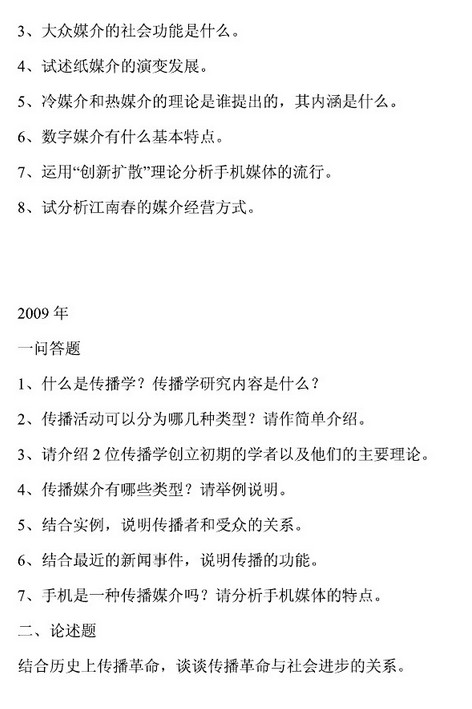 3、大众媒介的社会功能是什么。

4、试述纸媒介的演变发展。

5、冷媒介和热媒介的理论是谁提出的，其内涵是什么。

6、数字媒介有什么基本特点。

7、运用“创新扩散”理论分析手机媒体的流行。

8、试分析江南春的媒介经营方式。

2009 年

一问答题

1、什么是传播学？传播学研究内容是什么？

2、传播活动可以分为哪几种类型？请作简单介绍。

3、请介绍 2 位传播学创立初期的学者以及他们的主要理论。

4、传播媒介有哪些类型？请举例说明。

5、结合实例，说明传播者和受众的关系。

6、结合最近的新闻事件，说明传播的功能。

7、手机是一种传播媒介吗？请分析手机媒体的特点。

二、论述题

结合历史上传播革命，谈谈传播革命与社会进步的关系。